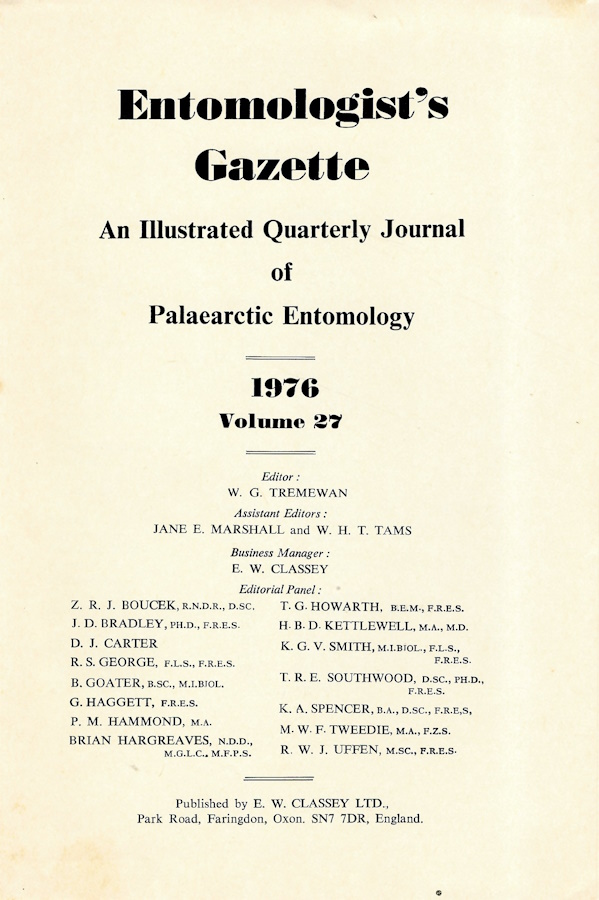 Entomologist's Gazette

An Illustrated Quarterly Journal of Palaearctic Entomology

1976
Volume 27

Editor:
W. G. TREMEWAN
Assistant Editors:
JANE E. MARSHALL and W. H. T. TAMS
Business Manager:
E. W. CLASSEY
Editorial Panel:

Z. R. J. BOUCEK, R.N.D.R., D.SC.
J. D. BRADLEY, PH.D., F.R.E.S.
D. J. CARTER
R. S. GEORGE, F.L.S., F.R.E.S.
B. GOATER, B.SC., M.I.BIOL.
G. HAGGETT, F.R.E.S.
P. M. HAMMOND, M.A.
BRIAN HARGREAVES, N.D.D., M.G.L.C., M.F.P.S.

T. G. HOWARTH, B.E.M., F.R.E.S.
H. B. D. KETTLEWELL, M.A., M.D.
K. G. V. SMITH, M.I.BIOL., F.L.S., F.R.E.S.
T. R. E. SOUTHWOOD, D.SC., PH.D., F.R.E.S.
K. A. SPENCER, B.A., D.SC., F.R.E.S,
M. W. F. TWEEDIE, M.A., F.Z.S.
R. W. J. UFFEN, M.SC., F.R.E.S.

Published by E. W. CLASSEY LTD., Park Road, Faringdon, Oxon. SN7 7DR, England.